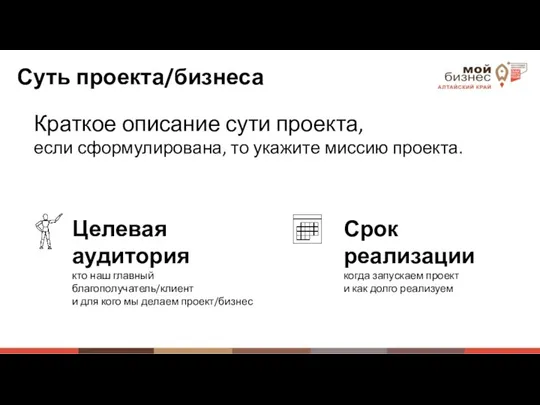 Суть проекта/бизнеса

мой бизнес
АЛТАЙСКИЙ КРАЙ

Краткое описание сути проекта,
если сформулирована, то укажите миссию проекта.

Целевая аудитория
кто наш главный благополучатель/клиент
и для кого мы делаем проект/бизнес

Срок реализации
когда запускаем проект
и как долго реализуем